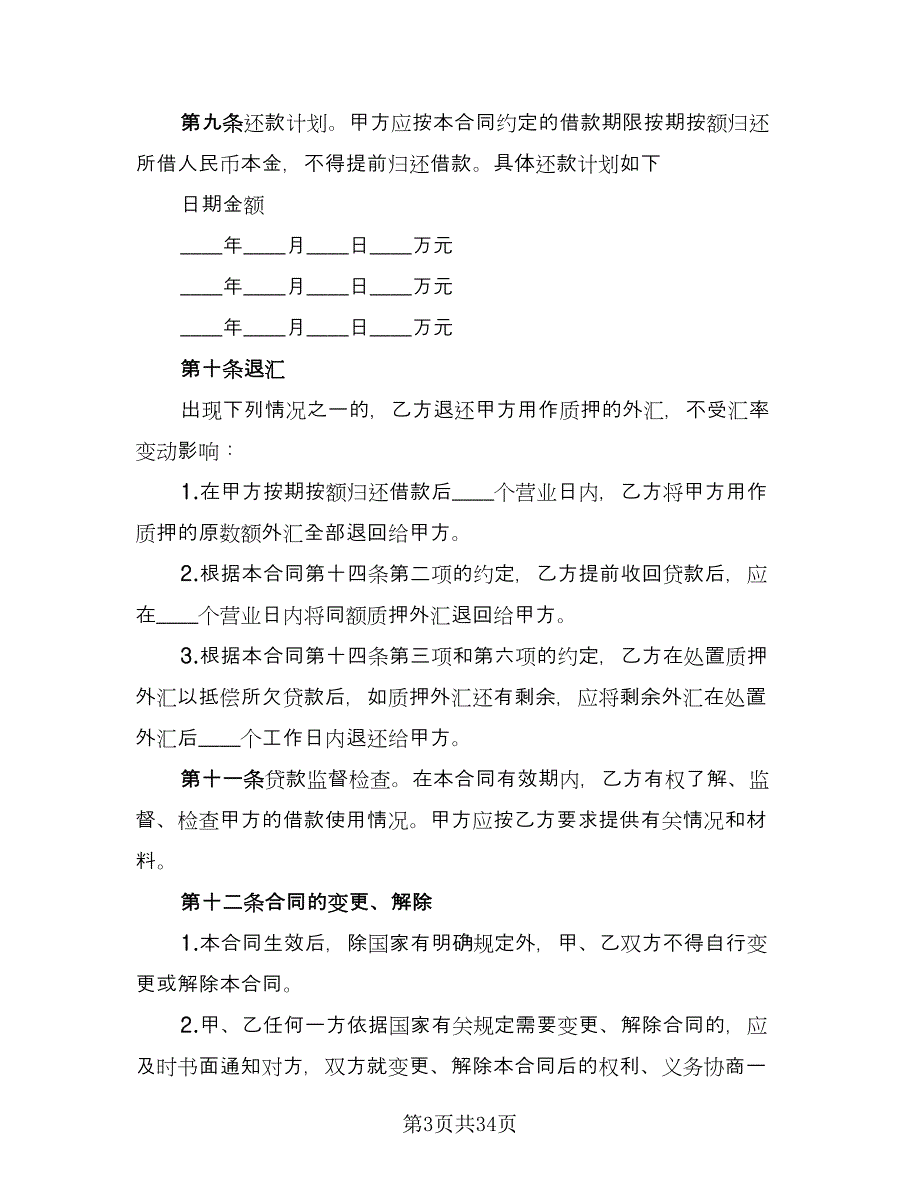 第九条还款计划。甲方应按本合同约定的借款期限按期按额归还所借人民币本金，不得提前归还借款。具体还款计划如下

日期金额

____年____月____日____万元

____年____月____日____万元

____年____月____日____万元

第十条退汇

出现下列情况之一的，乙方退还甲方用作质押的外汇，不受汇率变动影响：

1.在甲方按期按额归还借款后____个营业日内，乙方将甲方用作质押的原数额外汇全部退回给甲方。

2.根据本合同第十四条第二项的约定，乙方提前收回贷款后，应在____个营业日内将同额质押外汇退回给甲方。

3.根据本合同第十四条第三项和第六项的约定，乙方在处置质押外汇以抵偿所欠贷款后，如质押外汇还有剩余，应将剩余外汇在处置外汇后____个工作日内退还给甲方。

第十一条贷款监督检查。在本合同有效期内，乙方有权了解、监督、检查甲方的借款使用情况。甲方应按乙方要求提供有关情况和材料。

第十二条合同的变更、解除

1.本合同生效后，除国家有明确规定外，甲、乙双方不得自行变更或解除本合同。

2.甲、乙任何一方依据国家有关规定需要变更、解除合同的，应及时书面通知对方，双方就变更、解除本合同后的权利、义务协商一

第3页共34页